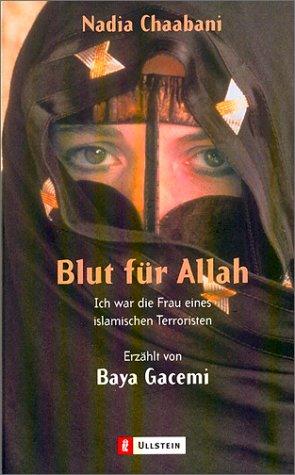 Nadia Chaabani

Blut für Allah

Ich war die Frau eines islamischen Terroristen

Erzählt von
Baya Gacemi

ULLSTEIN